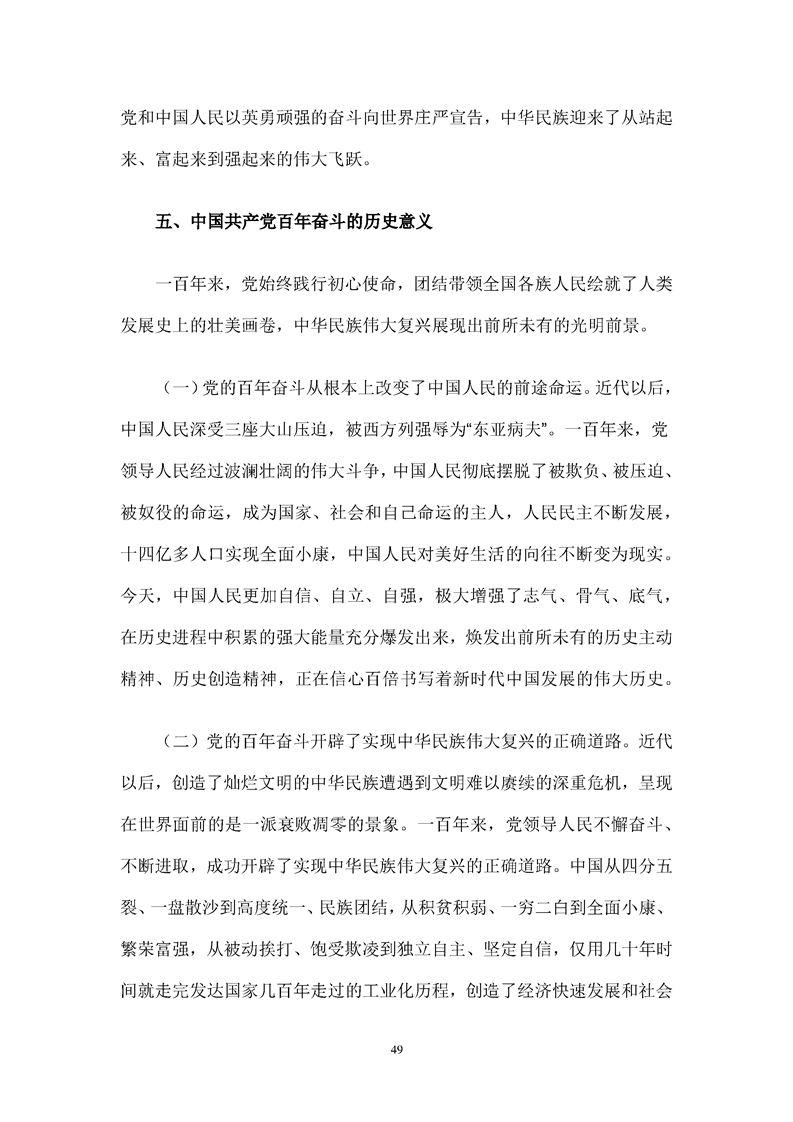 党和中国人民以英勇顽强的奋斗向世界庄严宣告，中华民族迎来了从站起来、富起来到强起来的伟大飞跃。

五、中国共产党百年奋斗的历史意义

一百年来，党始终践行初心使命，团结带领全国各族人民绘就了人类发展史上的壮美画卷，中华民族伟大复兴展现出前所未有的光明前景。

（一）党的百年奋斗从根本上改变了中国人民的前途命运。近代以后，中国人民深受三座大山压迫，被西方列强辱为“东亚病夫”。一百年来，党领导人民经过波澜壮阔的伟大斗争，中国人民彻底摆脱了被欺负、被压迫、被奴役的命运，成为国家、社会和自己命运的主人，人民民主不断发展，十四亿多人口实现全面小康，中国人民对美好生活的向往不断变为现实。今天，中国人民更加自信、自立、自强，极大增强了志气、骨气、底气，在历史进程中积累的强大能量充分爆发出来，焕发出前所未有的历史主动精神、历史创造精神，正在信心百倍书写着新时代中国发展的伟大历史。

（二）党的百年奋斗开辟了实现中华民族伟大复兴的正确道路。近代以后，创造了灿烂文明的中华民族遭遇到文明难以赓续的深重危机，呈现在世界面前的是一派衰败凋零的景象。一百年来，党领导人民不懈奋斗、不断进取，成功开辟了实现中华民族伟大复兴的正确道路。中国从四分五裂、一盘散沙到高度统一、民族团结，从积贫积弱、一穷二白到全面小康、繁荣富强，从被动挨打、饱受欺凌到独立自主、坚定自信，仅用几十年时间就走完发达国家几百年走过的工业化历程，创造了经济快速发展和社会

49